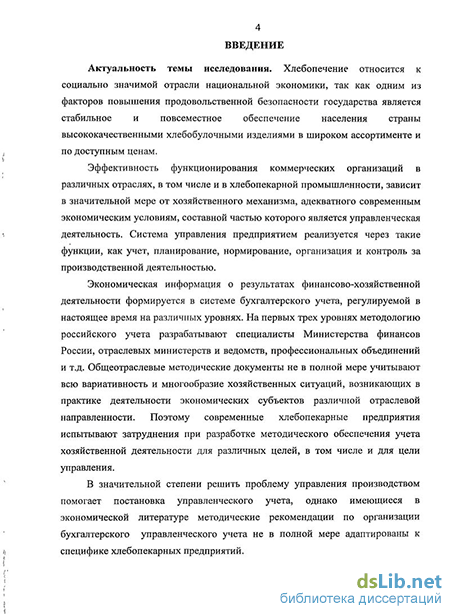 4

ВВЕДЕНИЕ

Актуальность темы исследования. Хлебопечение относится к социально значимой отрасли национальной экономики, так как одним из факторов повышения продовольственной безопасности государства является стабильное и повсеместное обеспечение населения страны высококачественными хлебобулочными изделиями в широком ассортименте и по доступным ценам.

Эффективность функционирования коммерческих организаций в различных отраслях, в том числе и в хлебопекарной промышленности, зависит в значительной мере от хозяйственного механизма, адекватного современным экономическим условиям, составной частью которого является управленческая деятельность. Система управления предприятием реализуется через такие функции, как учет, планирование, нормирование, организация и контроль за производственной деятельностью.

Экономическая информация о результатах финансово-хозяйственной деятельности формируется в системе бухгалтерского учета, регулируемой в настоящее время на различных уровнях. На первых трех уровнях методологию российского учета разрабатывают специалисты Министерства финансов России, отраслевых министерств и ведомств, профессиональных объединений и т.д. Общеотраслевые методические документы не в полной мере учитывают всю вариативность и многообразие хозяйственных ситуаций, возникающих в практике деятельности экономических субъектов различной отраслевой направленности. Поэтому современные хлебопекарные предприятия испытывают затруднения при разработке методического обеспечения учета хозяйственной деятельности для различных целей, в том числе и для цели управления.

В значительной степени решить проблему управления производством помогает постановка управленческого учета, однако имеющиеся в экономической литературе методические рекомендации по организации бухгалтерского управленческого учета не в полной мере адаптированы к специфике хлебопекарных предприятий.

dsLib.net
библиотека диссертаций